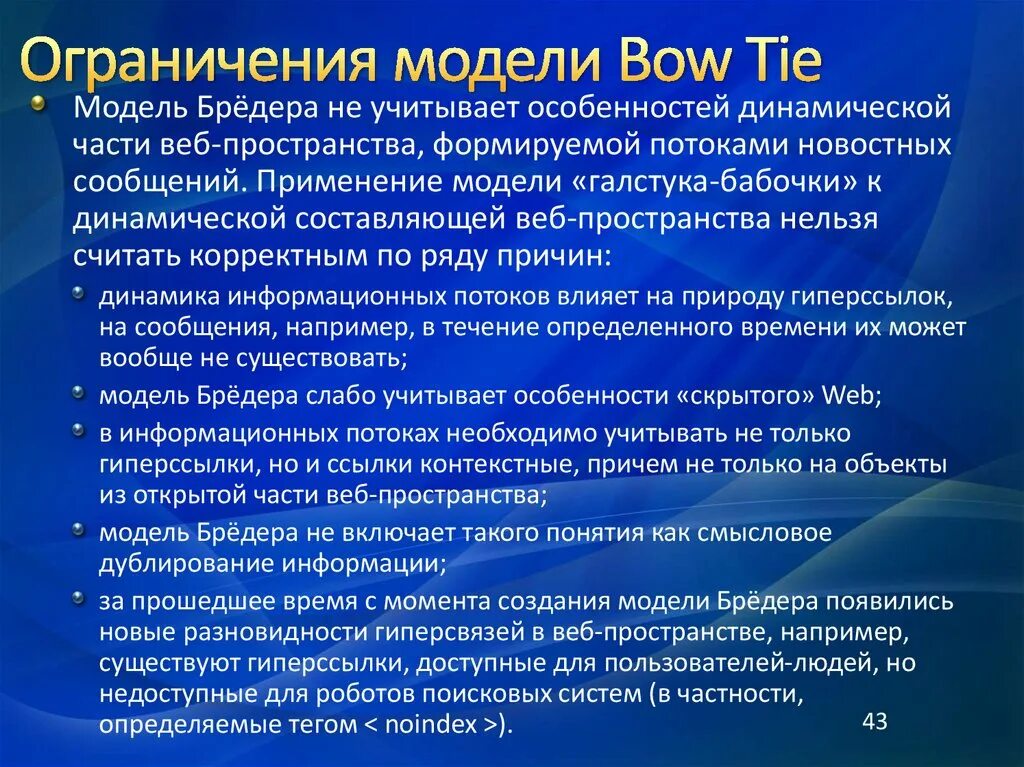 Ограничения модели Bow Tie

Модель Брёдера не учитывает особенностей динамической части веб-пространства, формируемой потоками новостных сообщений. Применение модели «галстука-бабочки» к динамической составляющей веб-пространства нельзя считать корректным по ряду причин:

динамика информационных потоков влияет на природу гиперссылок, на сообщения, например, в течение определенного времени их может вообще не существовать;

модель Брёдера слабо учитывает особенности «скрытого» Web;

в информационных потоках необходимо учитывать не только гиперссылки, но и ссылки контекстные, причем не только на объекты из открытой части веб-пространства;

модель Брёдера не включает такого понятия как смысловое дублирование информации;

за прошедшее время с момента создания модели Брёдера появились новые разновидности гиперсвязей в веб-пространстве, например, существуют гиперссылки, доступные для пользователей-людей, но недоступные для роботов поисковых систем (в частности, определяемые тегом < noindex >).

43